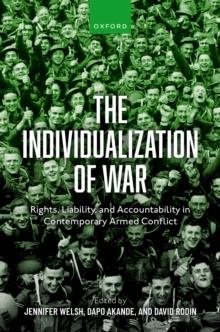 OXFORD

THE INDIVIDUALIZATION OF WAR

Rights, Liability, and Accountability in Contemporary Armed Conflict

Edited by
JENNIFER WELSH, DAPO AKANDE, AND DAVID RODIN